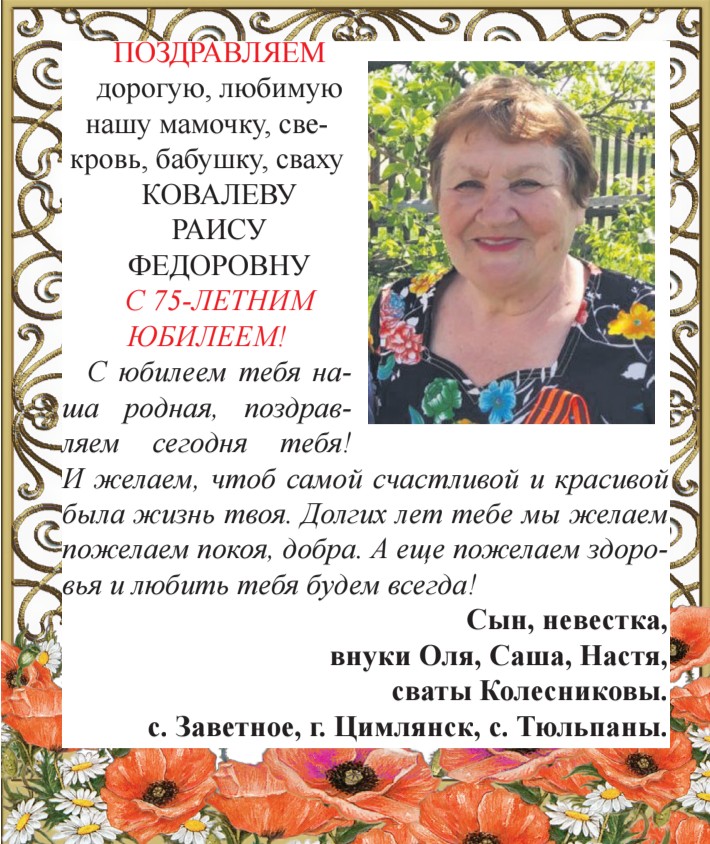 ПОЗДРАВЛЯЕМ
дорогую, любимую нашу мамочку, свекровь, бабушку, сваху
КОВАЛЕВУ
РАИСУ
ФЕДОРОВНУ
С 75-ЛЕТНИМ
ЮБИЛЕЕМ!

С юбилеем тебя наша родная, поздравляем сегодня тебя! И желаем, чтоб самой счастливой и красивой была жизнь твоя. Долгих лет тебе мы желаем пожелаем покоя, добра. А еще пожелаем здоровья и любить тебя будем всегда!

Сын, невестка,
внуки Оля, Саша, Настя,
сваты Колесниковы.
с. Заветное, г. Цимлянск, с. Тюльпаны.